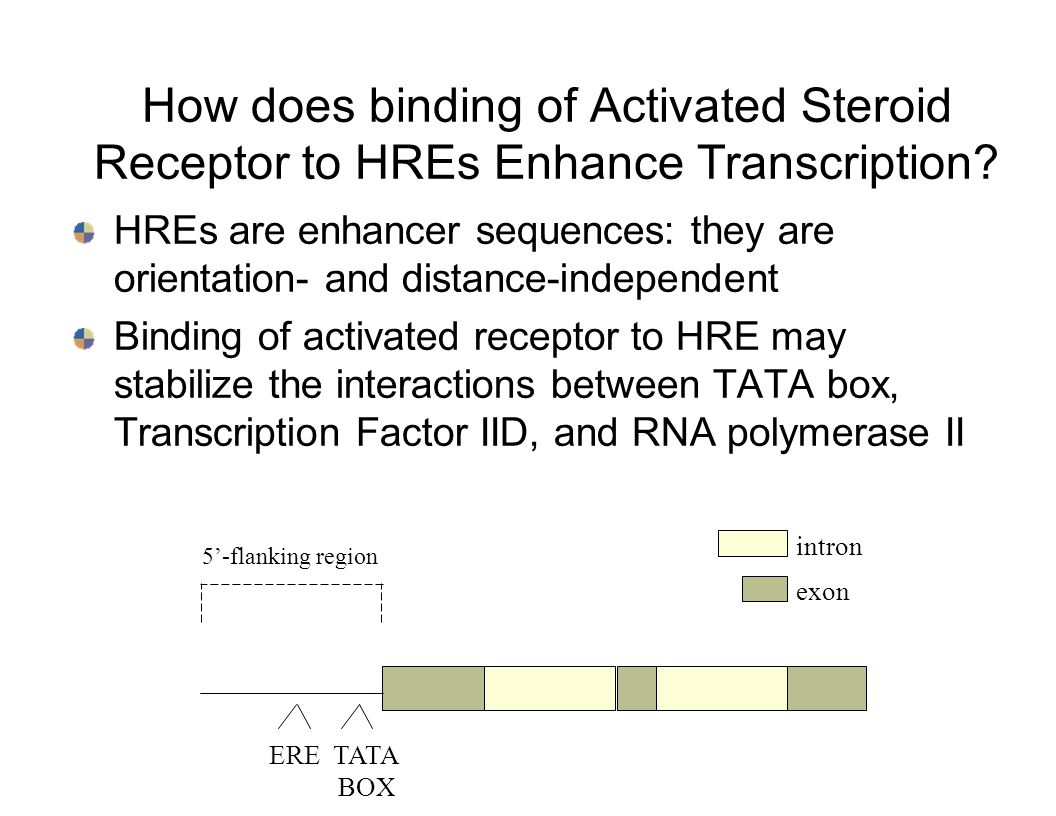 How does binding of Activated Steroid Receptor to HREs Enhance Transcription?

HREs are enhancer sequences: they are orientation- and distance-independent

Binding of activated receptor to HRE may stabilize the interactions between TATA box, Transcription Factor IID, and RNA polymerase II

5’-flanking region

intron

exon

ERE

TATA BOX